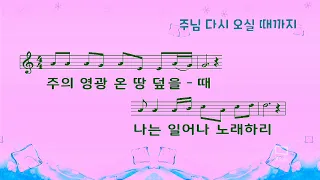 주님 다시 오실 때까지

주의 영광 온 땅 덮을 - 때

나는 일어나 노래하리